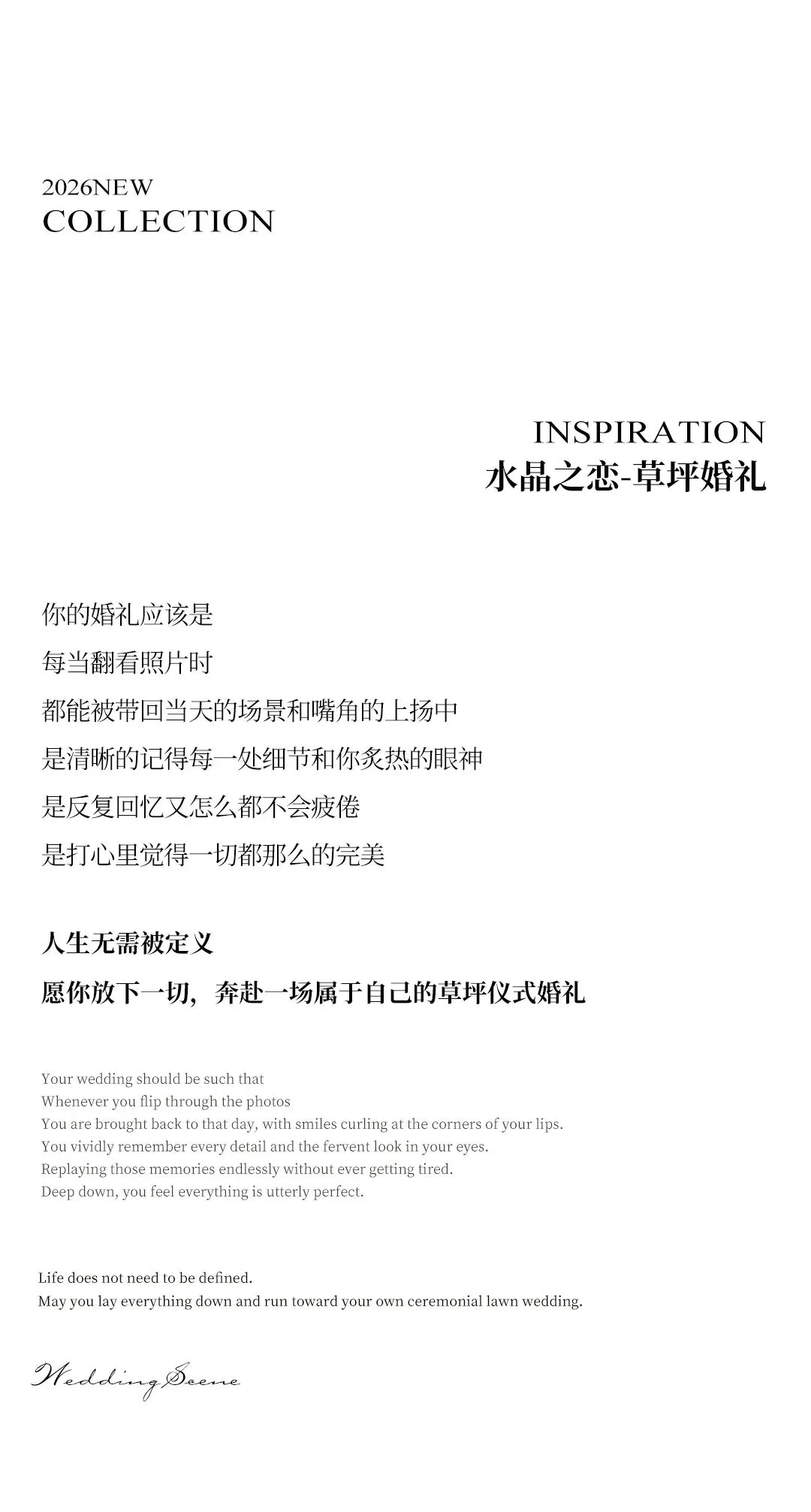 2026NEW
COLLECTION

INSPIRATION
水晶之恋-草坪婚礼

你的婚礼应该是
每当翻看照片时
都能被带回当天的场景和嘴角的上扬中
是清晰的记得每一处细节和你炙热的眼神
是反复回忆又怎么都不会疲倦
是打心里觉得一切都那么的完美

人生无需被定义
愿你放下一切，奔赴一场属于自己的草坪仪式婚礼

Your wedding should be such that
Whenever you flip through the photos
You are brought back to that day, with smiles curling at the corners of your lips.
You vividly remember every detail and the fervent look in your eyes.
Replaying those memories endlessly without ever getting tired.
Deep down, you feel everything is utterly perfect.

Life does not need to be defined.
May you lay everything down and run toward your own ceremonial lawn wedding.

Wedding Scene